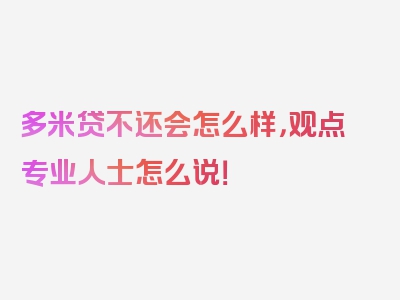 多米贷不还会怎么样,观点专业人士怎么说!